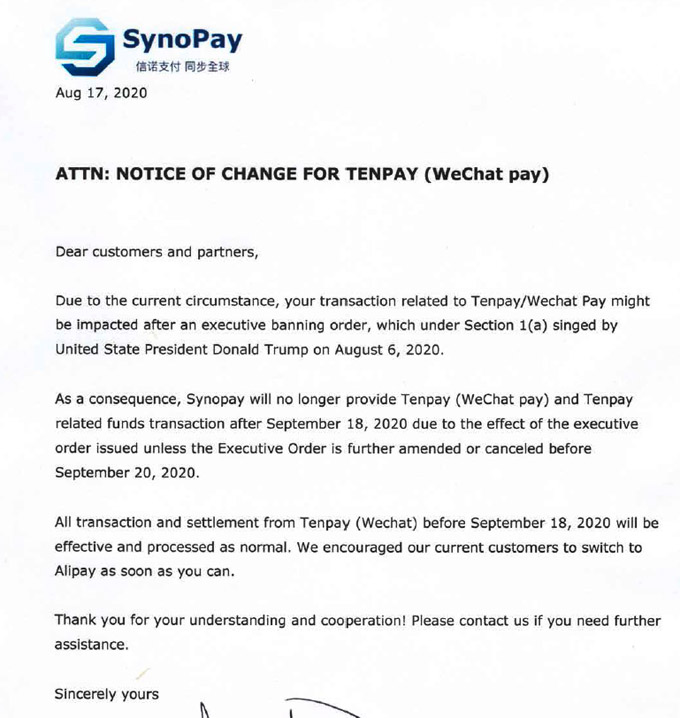 SynoPay
信诺支付 同步全球

Aug 17, 2020

ATTN: NOTICE OF CHANGE FOR TENPAY (WeChat pay)

Dear customers and partners,

Due to the current circumstance, your transaction related to Tenpay/Wechat Pay might be impacted after an executive banning order, which under Section 1(a) singed by United State President Donald Trump on August 6, 2020.

As a consequence, Synopay will no longer provide Tenpay (WeChat pay) and Tenpay related funds transaction after September 18, 2020 due to the effect of the executive order issued unless the Executive Order is further amended or canceled before September 20, 2020.

All transaction and settlement from Tenpay (Wechat) before September 18, 2020 will be effective and processed as normal. We encouraged our current customers to switch to Alipay as soon as you can.

Thank you for your understanding and cooperation! Please contact us if you need further assistance.

Sincerely yours